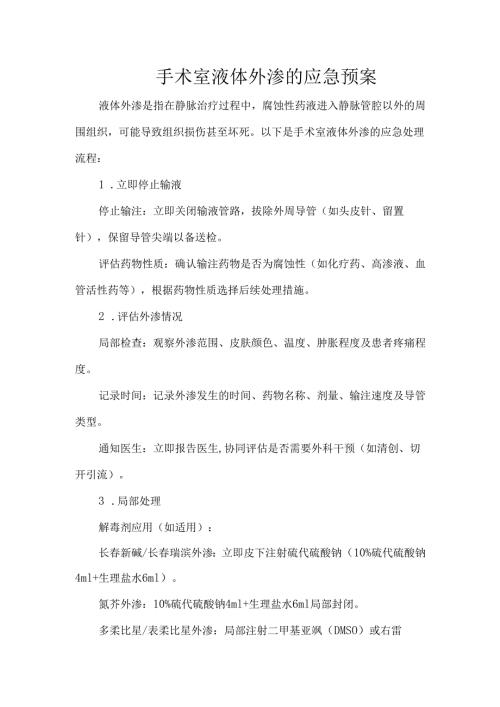 手术室液体外渗的应急预案

液体外渗是指在静脉治疗过程中，腐蚀性药液进入静脉管腔以外的周围组织，可能导致组织损伤甚至坏死。以下是手术室液体外渗的应急处理流程：

1．立即停止输液

停止输注：立即关闭输液管路，拔除外周导管（如头皮针、留置针），保留导管尖端以备送检。

评估药物性质：确认输注药物是否为腐蚀性（如化疗药、高渗液、血管活性药等），根据药物性质选择后续处理措施。

2．评估外渗情况

局部检查：观察外渗范围、皮肤颜色、温度、肿胀程度及患者疼痛程度。

记录时间：记录外渗发生的时间、药物名称、剂量、输注速度及导管类型。

通知医生：立即报告医生,协同评估是否需要外科干预（如清创、切开引流）。

3．局部处理

解毒剂应用（如适用）：

长春新碱/长春瑞滨外渗：立即皮下注射硫代硫酸钠（10%硫代硫酸钠4ml+生理盐水6ml）。

氮芥外渗：10%硫代硫酸钠4ml+生理盐水6ml局部封闭。

多柔比星/表柔比星外渗：局部注射二甲基亚砜（DMSO）或右雷